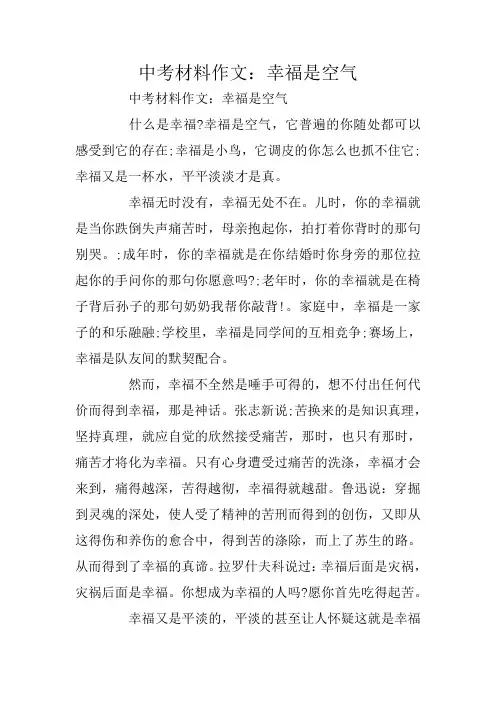 中考材料作文：幸福是空气

中考材料作文：幸福是空气

什么是幸福?幸福是空气，它普遍的你随处都可以感受到它的存在;幸福是小鸟，它调皮的你怎么也抓不住它;幸福又是一杯水，平平淡淡才是真。

幸福无时没有，幸福无处不在。儿时，你的幸福就是当你跌倒失声痛苦时，母亲抱起你，拍打着你背时的那句别哭。;成年时，你的幸福就是在你结婚时你身旁的那位拉起你的手问你的那句你愿意吗?;老年时，你的幸福就是在椅子背后孙子的那句奶奶我帮你敲背!。家庭中，幸福是一家子的和乐融融;学校里，幸福是同学间的互相竞争;赛场上，幸福是队友间的默契配合。

然而，幸福不全然是唾手可得的，想不付出任何代价而得到幸福，那是神话。张志新说;苦换来的是知识真理，坚持真理，就应自觉的欣然接受痛苦，那时，也只有那时，痛苦才将化为幸福。只有心身遭受过痛苦的洗涤，幸福才会来到，痛得越深，苦得越彻，幸福得就越甜。鲁迅说：穿掘到灵魂的深处，使人受了精神的苦刑而得到的创伤，又即从这得伤和养伤的愈合中，得到苦的涤除，而上了苏生的路。从而得到了幸福的真谛。拉罗什夫科说过：幸福后面是灾祸，灾祸后面是幸福。你想成为幸福的人吗?愿你首先吃得起苦。

幸福又是平淡的，平淡的甚至让人怀疑这就是幸福